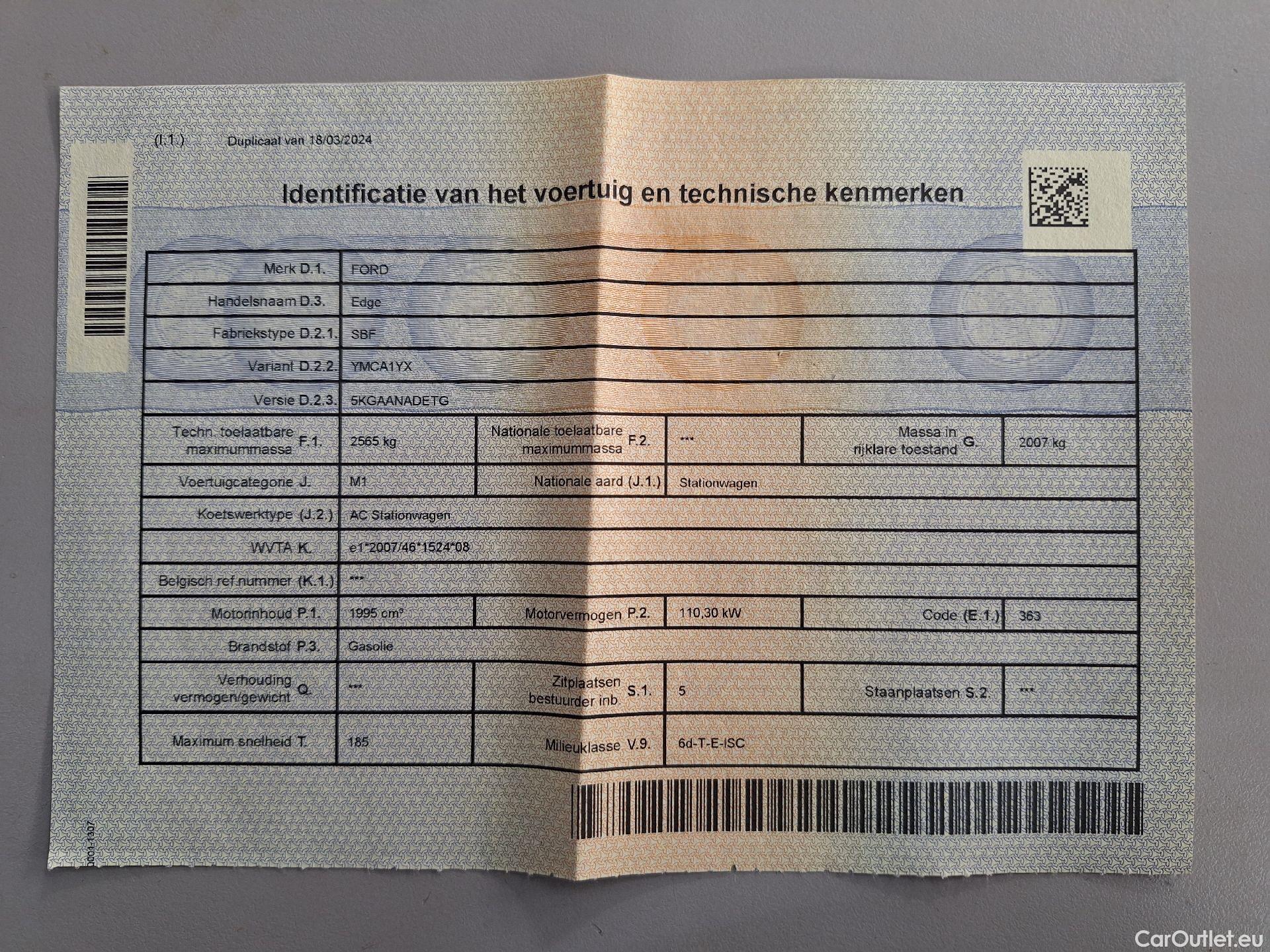 (I.1.) Duplicaat van 18/03/2024

Identificatie van het voertuig en technische kenmerken

Merk D.1. FORD

Handelsnaam D.3. Edge

Fabriekstype D.2.1. SBF

Variant D.2.2. YMCA1YX

Versie D.2.3. 5KGAANADETG

Techn. toelaatbare maximummassa F.1. 2565 kg

Nationale toelaatbare maximummassa F.2. ***

Massa in rijklare toestand G. 2007 kg

Voertuigcategorie J. M1

Nationale aard (J.1.) Stationwagen

Koetswerktype (J.2.) AC Stationwagen

WVTA K. e1*2007/46*1524*08

Belgisch ref.nummer (K.1.) ***

Motorinhoud P.1. 1995 cm³

Motorvermogen P.2. 110,30 kW

Code (E.1.) 363

Brandstof P.3. Gasolie

Verhouding vermogen/gewicht Q. ***

Zitplaatsen bestuurder inb. S.1. 5

Staanplaatsen S.2. ***

Maximum snelheid T. 185

Milieuklasse V.9. 6d-T-E-ISC

0001-1307

CarOutlet.eu